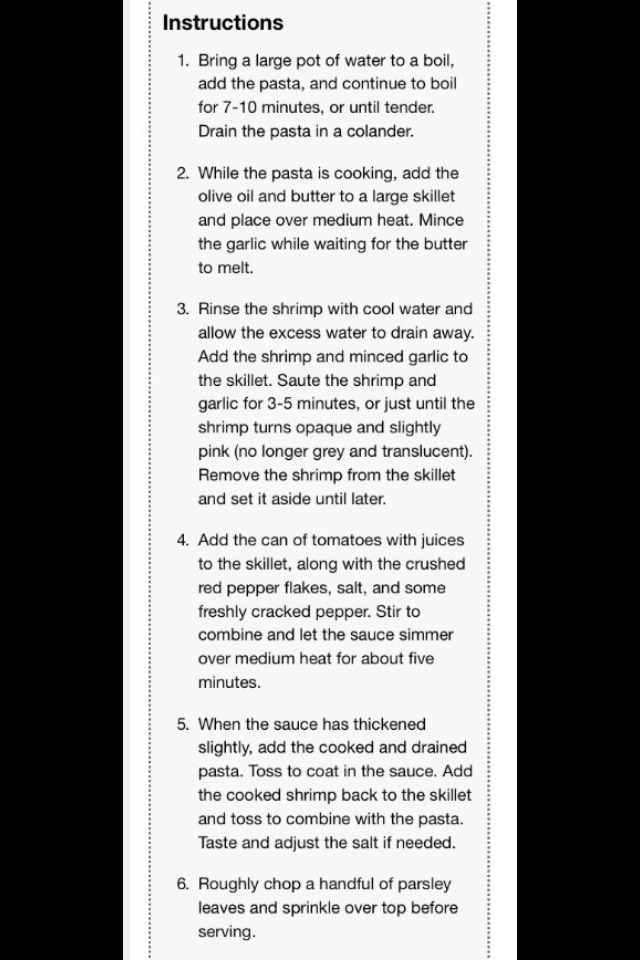 Instructions

1. Bring a large pot of water to a boil, add the pasta, and continue to boil for 7-10 minutes, or until tender. Drain the pasta in a colander.

2. While the pasta is cooking, add the olive oil and butter to a large skillet and place over medium heat. Mince the garlic while waiting for the butter to melt.

3. Rinse the shrimp with cool water and allow the excess water to drain away. Add the shrimp and minced garlic to the skillet. Saute the shrimp and garlic for 3-5 minutes, or just until the shrimp turns opaque and slightly pink (no longer grey and translucent). Remove the shrimp from the skillet and set it aside until later.

4. Add the can of tomatoes with juices to the skillet, along with the crushed red pepper flakes, salt, and some freshly cracked pepper. Stir to combine and let the sauce simmer over medium heat for about five minutes.

5. When the sauce has thickened slightly, add the cooked and drained pasta. Toss to coat in the sauce. Add the cooked shrimp back to the skillet and toss to combine with the pasta. Taste and adjust the salt if needed.

6. Roughly chop a handful of parsley leaves and sprinkle over top before serving.